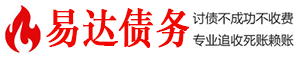 易达债务

讨债不成功不收费
专业追收死账赖账